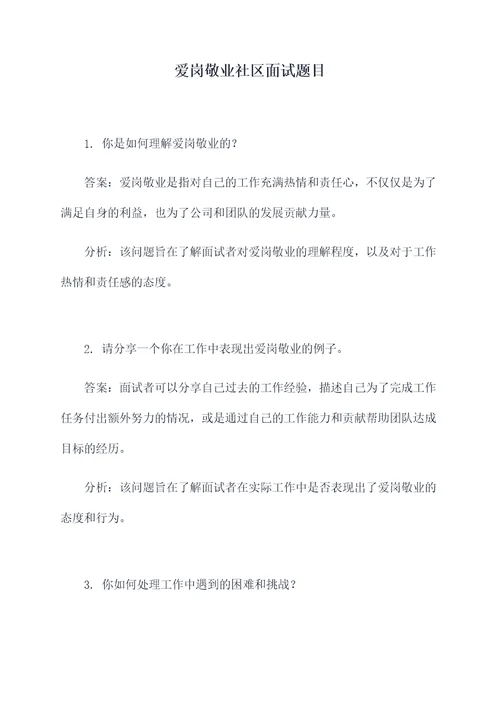 爱岗敬业社区面试题目

1. 你是如何理解爱岗敬业的？

答案：爱岗敬业是指对自己的工作充满热情和责任心，不仅仅是为了满足自身的利益，也为了公司和团队的发展贡献力量。

分析：该问题旨在了解面试者对爱岗敬业的理解程度，以及对于工作热情和责任感的态度。

2. 请分享一个你在工作中表现出爱岗敬业的例子。

答案：面试者可以分享自己过去的工作经验，描述自己为了完成工作任务付出额外努力的情况，或是通过自己的工作能力和贡献帮助团队达成目标的经历。

分析：该问题旨在了解面试者在实际工作中是否表现出了爱岗敬业的态度和行为。

3. 你如何处理工作中遇到的困难和挑战？